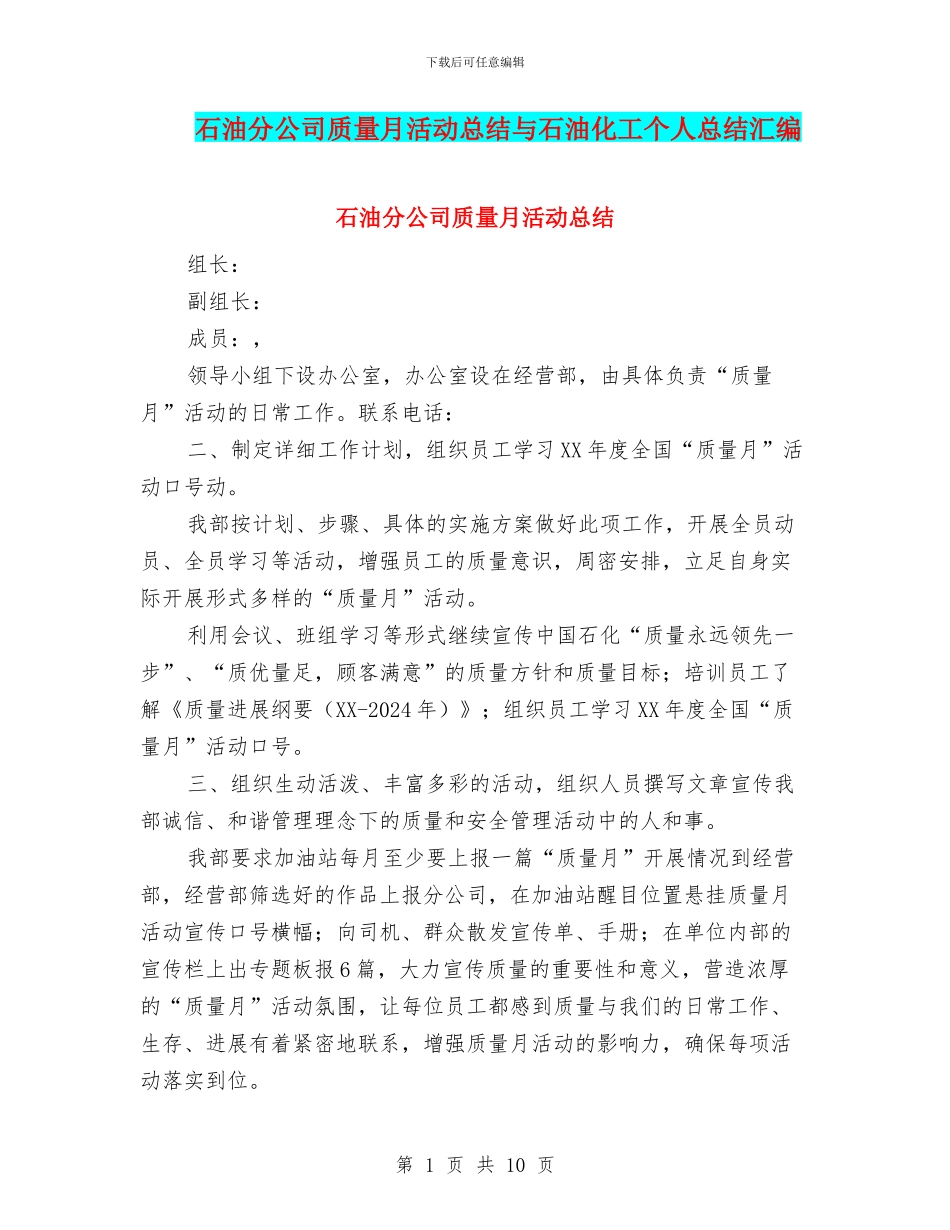 下载后可任意编辑

石油分公司质量月活动总结与石油化工个人总结汇编

石油分公司质量月活动总结

组长：

副组长：

成员：，

领导小组下设办公室，办公室设在经营部，由具体负责“质量月”活动的日常工作。联系电话：

二、制定详细工作计划，组织员工学习XX年度全国“质量月”活动口号动。

我部按计划、步骤、具体的实施方案做好此项工作，开展全员动员、全员学习等活动，增强员工的质量意识，周密安排，立足自身实际开展形式多样的“质量月”活动。

利用会议、班组学习等形式继续宣传中国石化“质量永远领先一步”、“质优量足，顾客满意”的质量方针和质量目标；培训员工了解《质量进展纲要（XX-2024年）》；组织员工学习XX年度全国“质量月”活动口号。

三、组织生动活泼、丰富多彩的活动，组织人员撰写文章宣传我部诚信、和谐管理理念下的质量和安全管理活动中的人和事。

我部要求加油站每月至少要上报一篇“质量月”开展情况到经营部，经营部筛选好的作品上报分公司，在加油站醒目位置悬挂质量月活动宣传口号横幅；向司机、群众散发宣传单、手册；在单位内部的宣传栏上出专题板报6篇，大力宣传质量的重要性和意义，营造浓厚的“质量月”活动氛围，让每位员工都感到质量与我们的日常工作、生存、进展有着紧密地联系，增强质量月活动的影响力，确保每项活动落实到位。

第 1 页 共 10 页